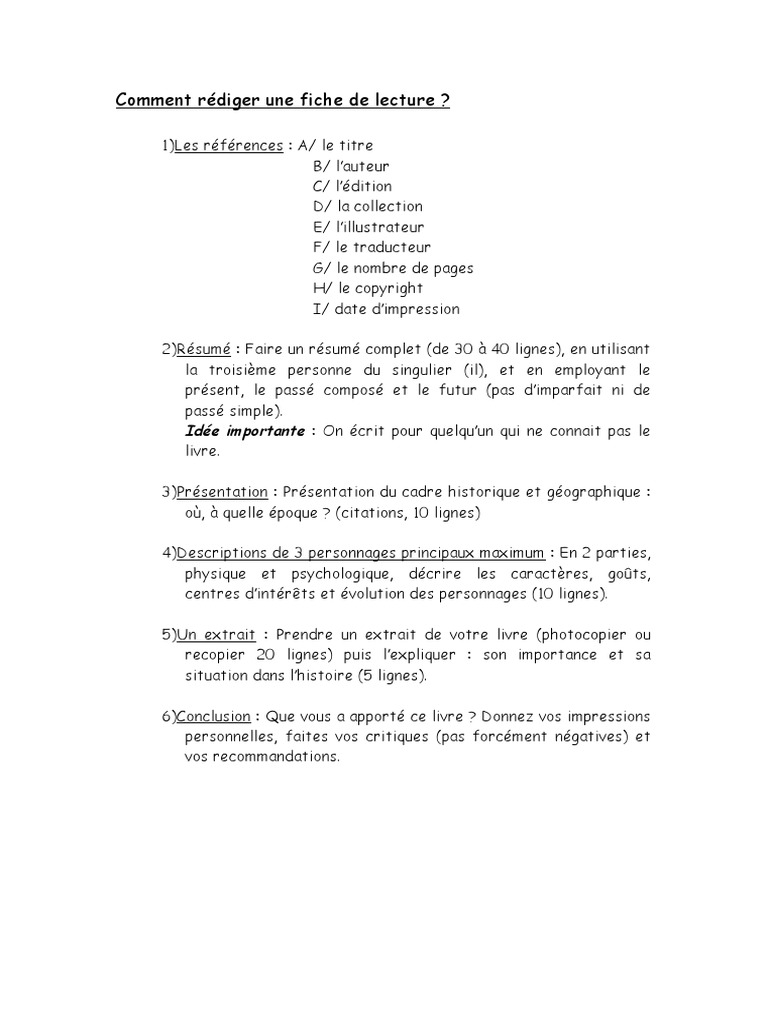 Comment rédiger une fiche de lecture ?

1)Les références : A/ le titre
B/ l'auteur
C/ l'édition
D/ la collection
E/ l'illustrateur
F/ le traducteur
G/ le nombre de pages
H/ le copyright
I/ date d'impression

2)Résumé : Faire un résumé complet (de 30 à 40 lignes), en utilisant la troisième personne du singulier (il), et en employant le présent, le passé composé et le futur (pas d'imparfait ni de passé simple).
Idée importante : On écrit pour quelqu'un qui ne connait pas le livre.

3)Présentation : Présentation du cadre historique et géographique : où, à quelle époque ? (citations, 10 lignes)

4)Descriptions de 3 personnages principaux maximum : En 2 parties, physique et psychologique, décrire les caractères, goûts, centres d'intérêts et évolution des personnages (10 lignes).

5)Un extrait : Prendre un extrait de votre livre (photocopier ou recopier 20 lignes) puis l'expliquer : son importance et sa situation dans l'histoire (5 lignes).

6)Conclusion : Que vous a apporté ce livre ? Donnez vos impressions personnelles, faites vos critiques (pas forcément négatives) et vos recommandations.